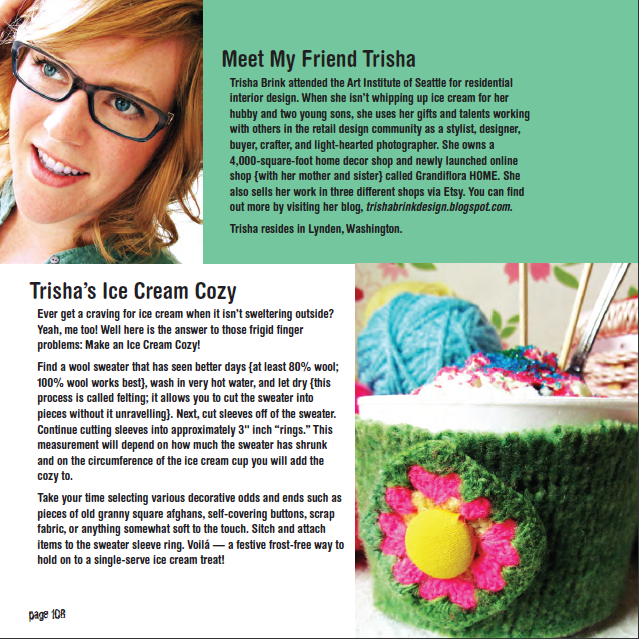 Meet My Friend Trisha

Trisha Brink attended the Art Institute of Seattle for residential interior design. When she isn't whipping up ice cream for her hubby and two young sons, she uses her gifts and talents working with others in the retail design community as a stylist, designer, buyer, crafter, and light-hearted photographer. She owns a 4,000-square-foot home decor shop and newly launched online shop {with her mother and sister} called Grandiflora HOME. She also sells her work in three different shops via Etsy. You can find out more by visiting her blog, trishabrinkdesign.blogspot.com.

Trisha resides in Lynden, Washington.

Trisha's Ice Cream Cozy

Ever get a craving for ice cream when it isn't sweltering outside? Yeah, me too! Well here is the answer to those frigid finger problems: Make an Ice Cream Cozy!

Find a wool sweater that has seen better days {at least 80% wool; 100% wool works best}, wash in very hot water, and let dry {this process is called felting; it allows you to cut the sweater into pieces without it unravelling}. Next, cut sleeves off of the sweater. Continue cutting sleeves into approximately 3" inch "rings." This measurement will depend on how much the sweater has shrunk and on the circumference of the ice cream cup you will add the cozy to.

Take your time selecting various decorative odds and ends such as pieces of old granny square afghans, self-covering buttons, scrap fabric, or anything somewhat soft to the touch. Sitch and attach items to the sweater sleeve ring. Voilá — a festive frost-free way to hold on to a single-serve ice cream treat!

page 108